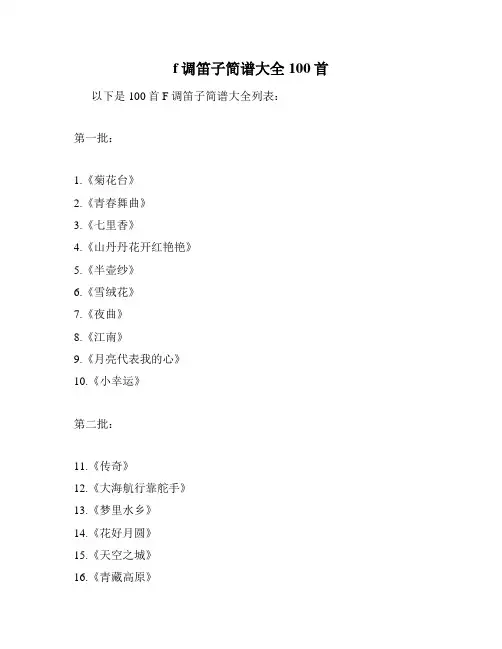 f 调笛子简谱大全 100 首

以下是 100 首 F 调笛子简谱大全列表：

第一批：

1.《菊花台》
2.《青春舞曲》
3.《七里香》
4.《山丹丹花开红艳艳》
5.《半壶纱》
6.《雪绒花》
7.《夜曲》
8.《江南》
9.《月亮代表我的心》
10.《小幸运》

第二批：

11.《传奇》
12.《大海航行靠舵手》
13.《梦里水乡》
14.《花好月圆》
15.《天空之城》
16.《青藏高原》